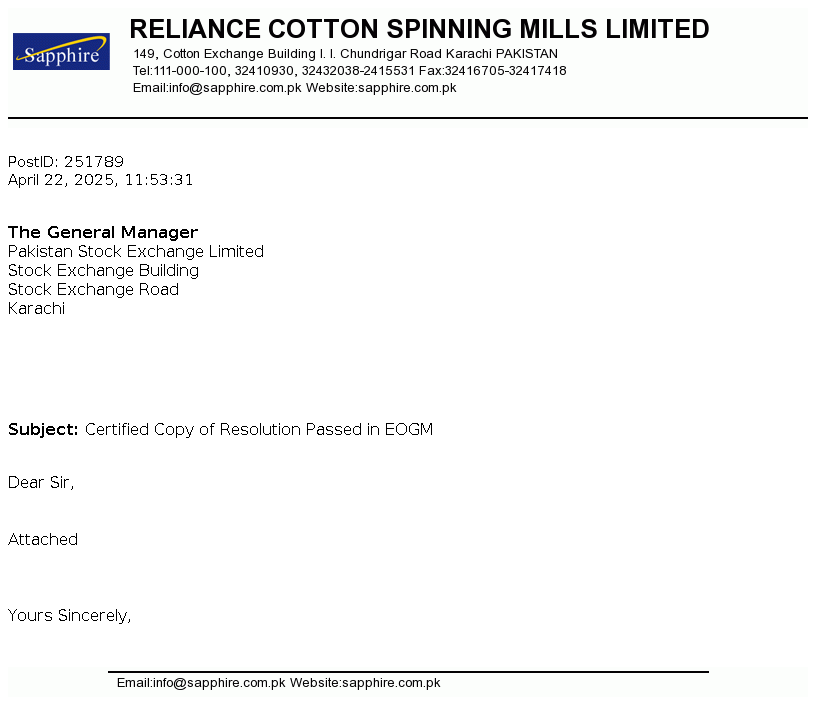 Sapphire

RELIANCE COTTON SPINNING MILLS LIMITED
149, Cotton Exchange Building I. I. Chundrigar Road Karachi PAKISTAN
Tel:111-000-100, 32410930, 32432038-2415531 Fax:32416705-32417418
Email:info@sapphire.com.pk Website:sapphire.com.pk

PostID: 251789
April 22, 2025, 11:53:31

The General Manager
Pakistan Stock Exchange Limited
Stock Exchange Building
Stock Exchange Road
Karachi

Subject: Certified Copy of Resolution Passed in EOGM

Dear Sir,

Attached

Yours Sincerely,

Email:info@sapphire.com.pk Website:sapphire.com.pk